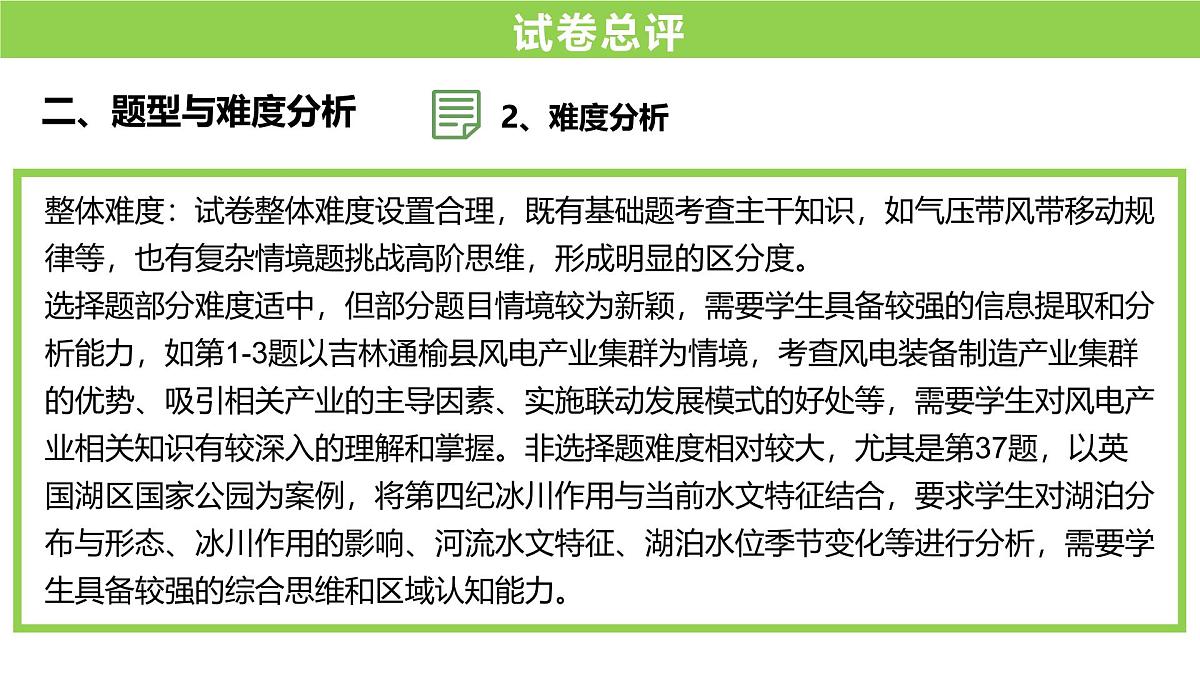 试卷总评

二、题型与难度分析

2、难度分析

整体难度：试卷整体难度设置合理，既有基础题考查主干知识，如气压带风带移动规律等，也有复杂情境题挑战高阶思维，形成明显的区分度。
选择题部分难度适中，但部分题目情境较为新颖，需要学生具备较强的信息提取和分析能力，如第1-3题以吉林通榆县风电产业集群为情境，考查风电装备制造产业集群的优势、吸引相关产业的主导因素、实施联动发展模式的好处等，需要学生对风电产业相关知识有较深入的理解和掌握。非选择题难度相对较大，尤其是第37题，以英国湖区国家公园为案例，将第四纪冰川作用与当前水文特征结合，要求学生对湖泊分布与形态、冰川作用的影响、河流水文特征、湖泊水位季节变化等进行分析，需要学生具备较强的综合思维和区域认知能力。